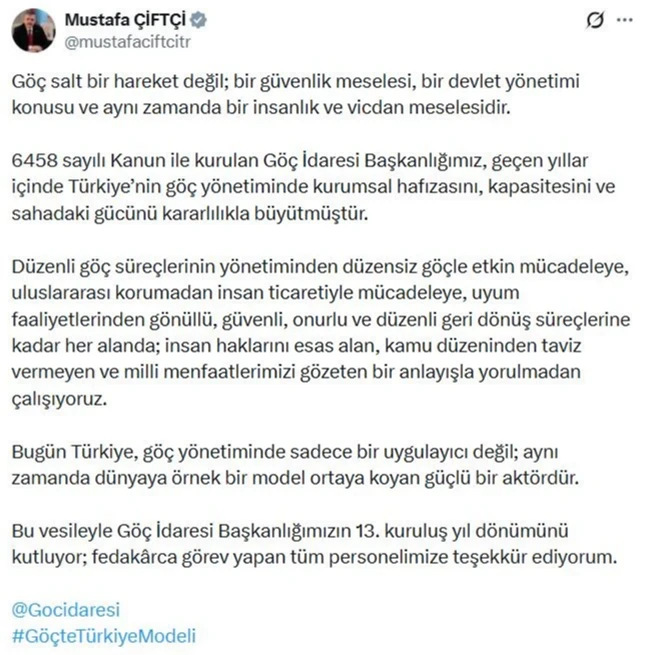 Mustafa ÇİFTÇİ
@mustafaciftcitr

Göç salt bir hareket değil; bir güvenlik meselesi, bir devlet yönetimi konusu ve aynı zamanda bir insanlık ve vicdan meselesidir.

6458 sayılı Kanun ile kurulan Göç İdaresi Başkanlığımız, geçen yıllar içinde Türkiye'nin göç yönetiminde kurumsal hafızasını, kapasitesini ve sahadaki gücünü kararlılıkla büyütmüştür.

Düzenli göç süreçlerinin yönetiminden düzensiz göçle etkin mücadeleye, uluslararası korumadan insan ticaretiyle mücadeleye, uyum faaliyetlerinden gönüllü, güvenli, onurlu ve düzenli geri dönüş süreçlerine kadar her alanda; insan haklarını esas alan, kamu düzeninden taviz vermeyen ve milli menfaatlerimizi gözeten bir anlayışla yorulmadan çalışıyoruz.

Bugün Türkiye, göç yönetiminde sadece bir uygulayıcı değil; aynı zamanda dünyaya örnek bir model ortaya koyan güçlü bir aktördür.

Bu vesileyle Göç İdaresi Başkanlığımızın 13. kuruluş yıl dönümünü kutluyor; fedakârca görev yapan tüm personelimize teşekkür ediyorum.

@Gocidaresi
#GöçteTürkiyeModeli